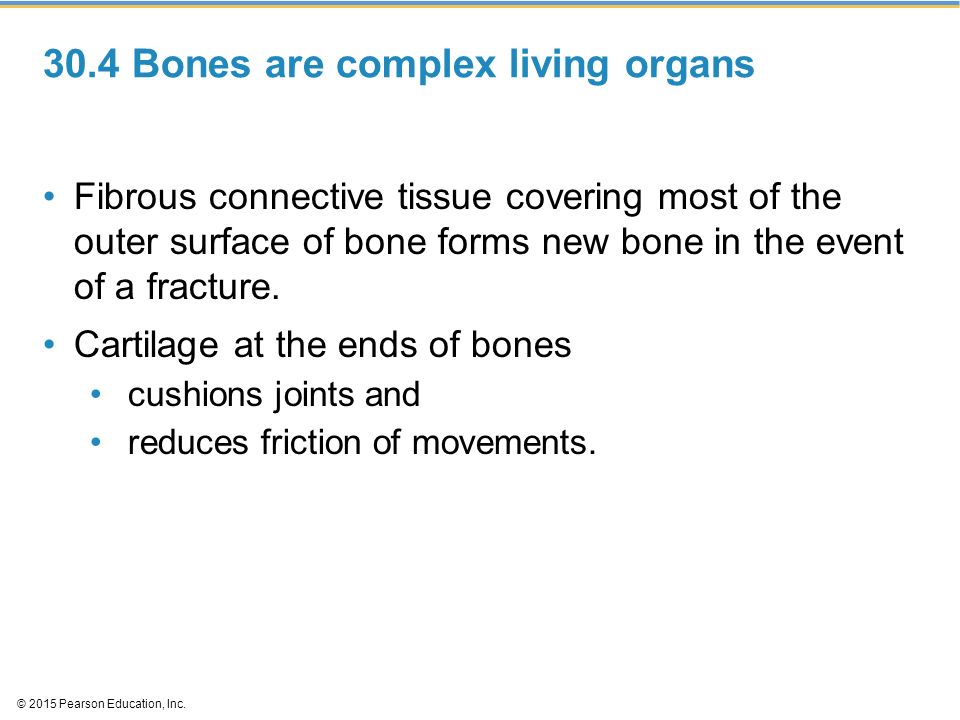 30.4 Bones are complex living organs

• Fibrous connective tissue covering most of the outer surface of bone forms new bone in the event of a fracture.

• Cartilage at the ends of bones
  • cushions joints and
  • reduces friction of movements.

© 2015 Pearson Education, Inc.